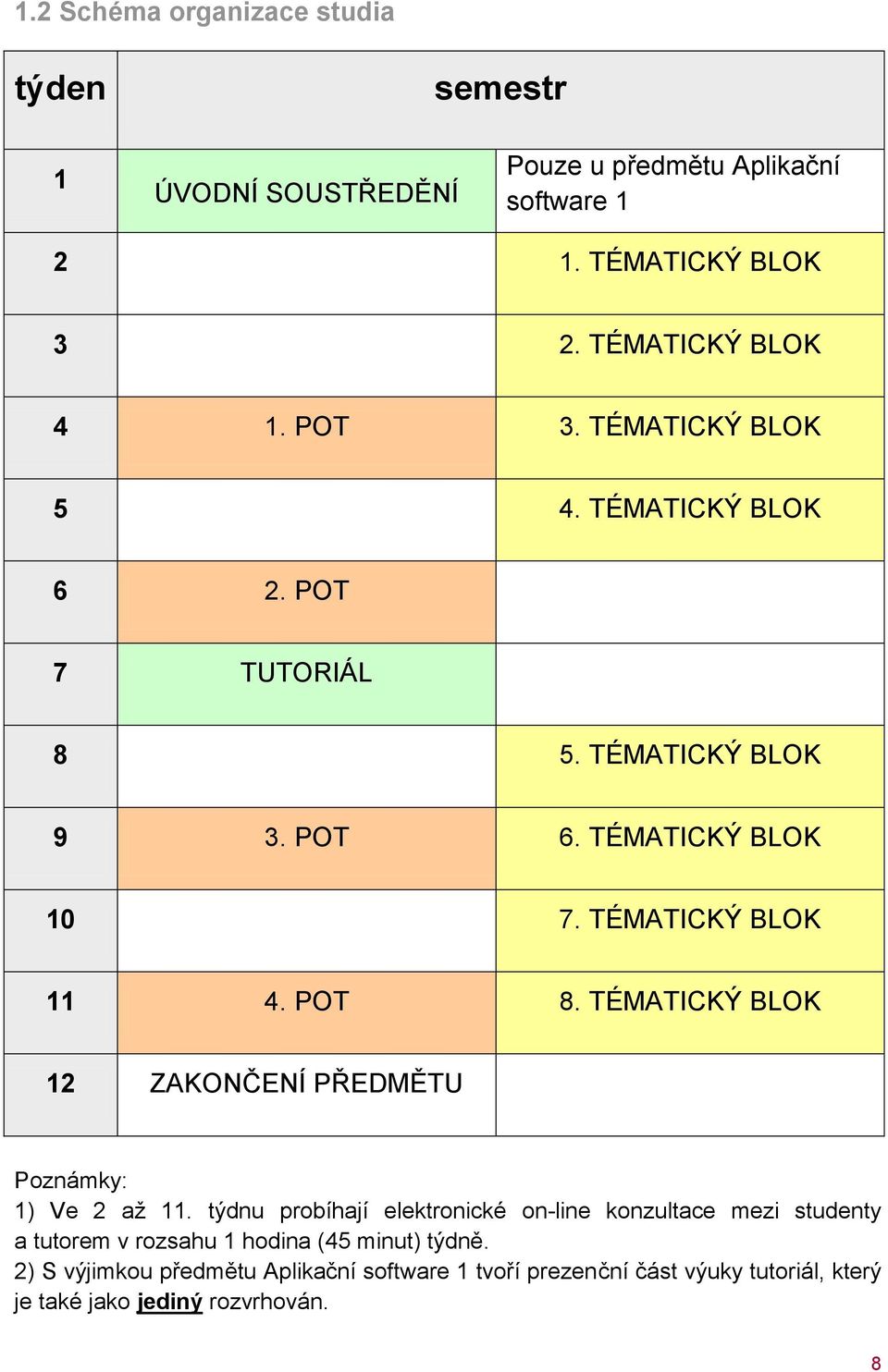 1.2 Schéma organizace studia

| týden | semestr | |
|---|---|---|
| 1 | ÚVODNÍ SOUSTŘEDĚNÍ | Pouze u předmětu Aplikační software 1 |
| 2 | | 1. TÉMATICKÝ BLOK |
| 3 | | 2. TÉMATICKÝ BLOK |
| 4 | 1. POT | 3. TÉMATICKÝ BLOK |
| 5 | | 4. TÉMATICKÝ BLOK |
| 6 | 2. POT | |
| 7 | TUTORIÁL | |
| 8 | | 5. TÉMATICKÝ BLOK |
| 9 | 3. POT | 6. TÉMATICKÝ BLOK |
| 10 | | 7. TÉMATICKÝ BLOK |
| 11 | 4. POT | 8. TÉMATICKÝ BLOK |
| 12 | ZAKONČENÍ PŘEDMĚTU | |

Poznámky:
1) Ve 2 až 11. týdnu probíhají elektronické on-line konzultace mezi studenty a tutorem v rozsahu 1 hodina (45 minut) týdně.
2) S výjimkou předmětu Aplikační software 1 tvoří prezenční část výuky tutoriál, který je také jako jediný rozvrhován.

8